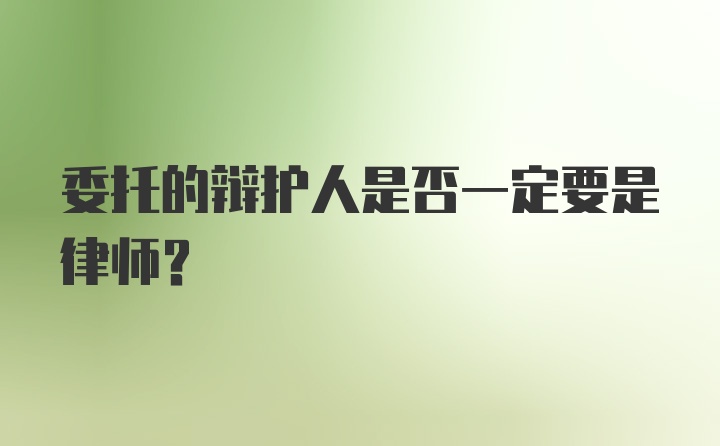 委托的辩护人是否一定要是律师？